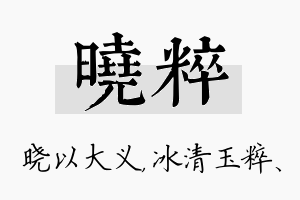 曉粹

晓以大义，冰清玉粹、